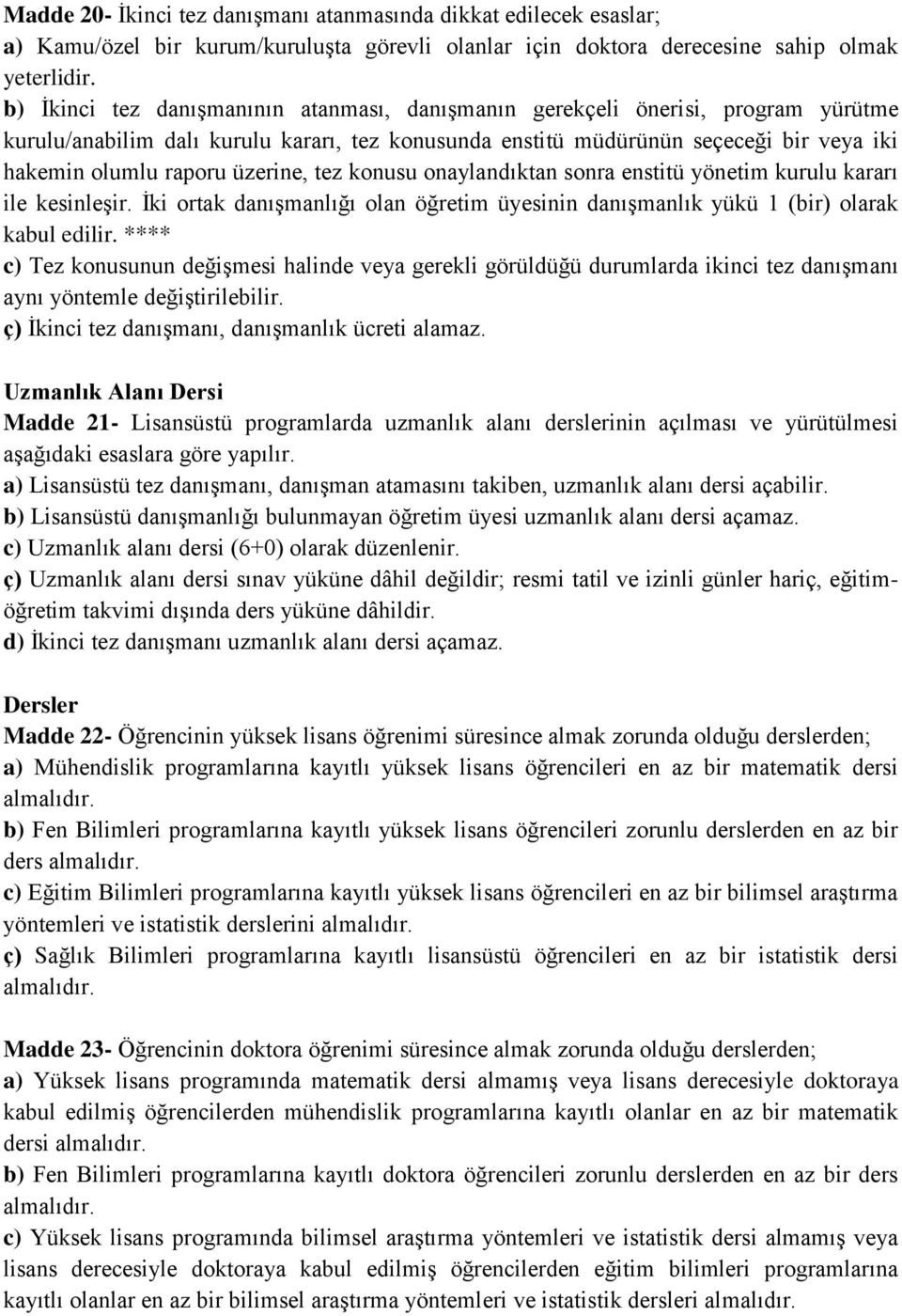 Madde 20- İkinci tez danışmanı atanmasında dikkat edilecek esaslar;
a) Kamu/özel bir kurum/kuruluşta görevli olanlar için doktora derecesine sahip olmak yeterlidir.
b) İkinci tez danışmanının atanması, danışmanın gerekçeli önerisi, program yürütme kurulu/anabilim dalı kurulu kararı, tez konusunda enstitü müdürünün seçeceği bir veya iki hakemin olumlu raporu üzerine, tez konusu onaylandıktan sonra enstitü yönetim kurulu kararı ile kesinleşir. İki ortak danışmanlığı olan öğretim üyesinin danışmanlık yükü 1 (bir) olarak kabul edilir. ****
c) Tez konusunun değişmesi halinde veya gerekli görüldüğü durumlarda ikinci tez danışmanı aynı yöntemle değiştirilebilir.
ç) İkinci tez danışmanı, danışmanlık ücreti alamaz.

Uzmanlık Alanı Dersi
Madde 21- Lisansüstü programlarda uzmanlık alanı derslerinin açılması ve yürütülmesi aşağıdaki esaslara göre yapılır.
a) Lisansüstü tez danışmanı, danışman atamasını takiben, uzmanlık alanı dersi açabilir.
b) Lisansüstü danışmanlığı bulunmayan öğretim üyesi uzmanlık alanı dersi açamaz.
c) Uzmanlık alanı dersi (6+0) olarak düzenlenir.
ç) Uzmanlık alanı dersi sınav yüküne dâhil değildir; resmi tatil ve izinli günler hariç, eğitim-öğretim takvimi dışında ders yüküne dâhildir.
d) İkinci tez danışmanı uzmanlık alanı dersi açamaz.

Dersler
Madde 22- Öğrencinin yüksek lisans öğrenimi süresince almak zorunda olduğu derslerden;
a) Mühendislik programlarına kayıtlı yüksek lisans öğrencileri en az bir matematik dersi almalıdır.
b) Fen Bilimleri programlarına kayıtlı yüksek lisans öğrencileri zorunlu derslerden en az bir ders almalıdır.
c) Eğitim Bilimleri programlarına kayıtlı yüksek lisans öğrencileri en az bir bilimsel araştırma yöntemleri ve istatistik derslerini almalıdır.
ç) Sağlık Bilimleri programlarına kayıtlı lisansüstü öğrencileri en az bir istatistik dersi almalıdır.

Madde 23- Öğrencinin doktora öğrenimi süresince almak zorunda olduğu derslerden;
a) Yüksek lisans programında matematik dersi almamış veya lisans derecesiyle doktoraya kabul edilmiş öğrencilerden mühendislik programlarına kayıtlı olanlar en az bir matematik dersi almalıdır.
b) Fen Bilimleri programlarına kayıtlı doktora öğrencileri zorunlu derslerden en az bir ders almalıdır.
c) Yüksek lisans programında bilimsel araştırma yöntemleri ve istatistik dersi almamış veya lisans derecesiyle doktoraya kabul edilmiş öğrencilerden eğitim bilimleri programlarına kayıtlı olanlar en az bir bilimsel araştırma yöntemleri ve istatistik dersleri almalıdır.